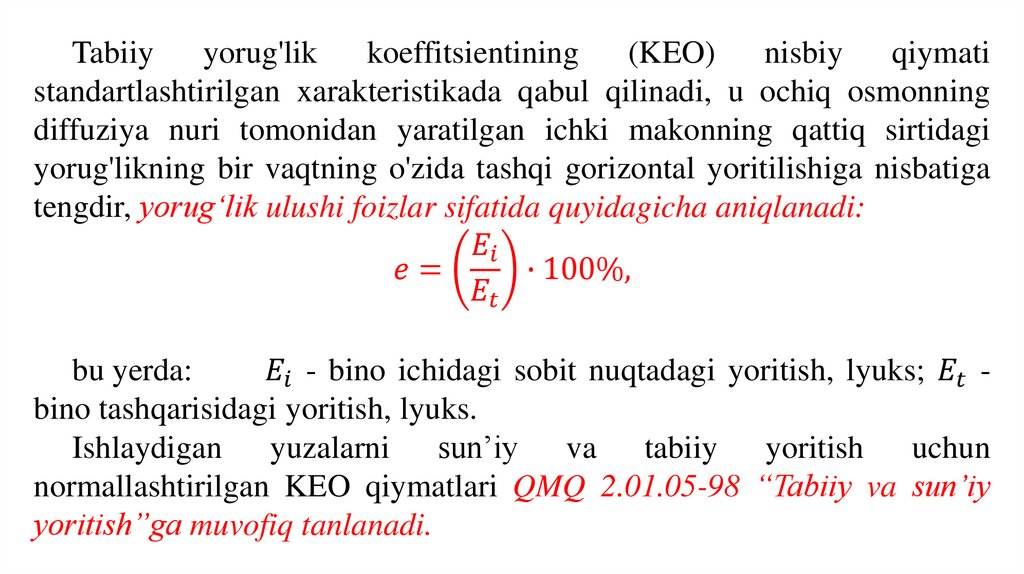 Tabiiy yorug'lik koeffitsientining (KEO) nisbiy qiymati standartlashtirilgan xarakteristikada qabul qilinadi, u ochiq osmonning diffuziya nuri tomonidan yaratilgan ichki makonning qattiq sirtidagi yorug'likning bir vaqtning o'zida tashqi gorizontal yoritilishiga nisbatiga tengdir, yorug'lik ulushi foizlar sifatida quyidagicha aniqlanadi:

$e = \left(\frac{E_i}{E_t}\right) \cdot 100\%,$

bu yerda: $E_i$ - bino ichidagi sobit nuqtadagi yoritish, lyuks; $E_t$ - bino tashqarisidagi yoritish, lyuks.

Ishlaydigan yuzalarni sun'iy va tabiiy yoritish uchun normallashtirilgan KEO qiymatlari QMQ 2.01.05-98 "Tabiiy va sun'iy yoritish"ga muvofiq tanlanadi.